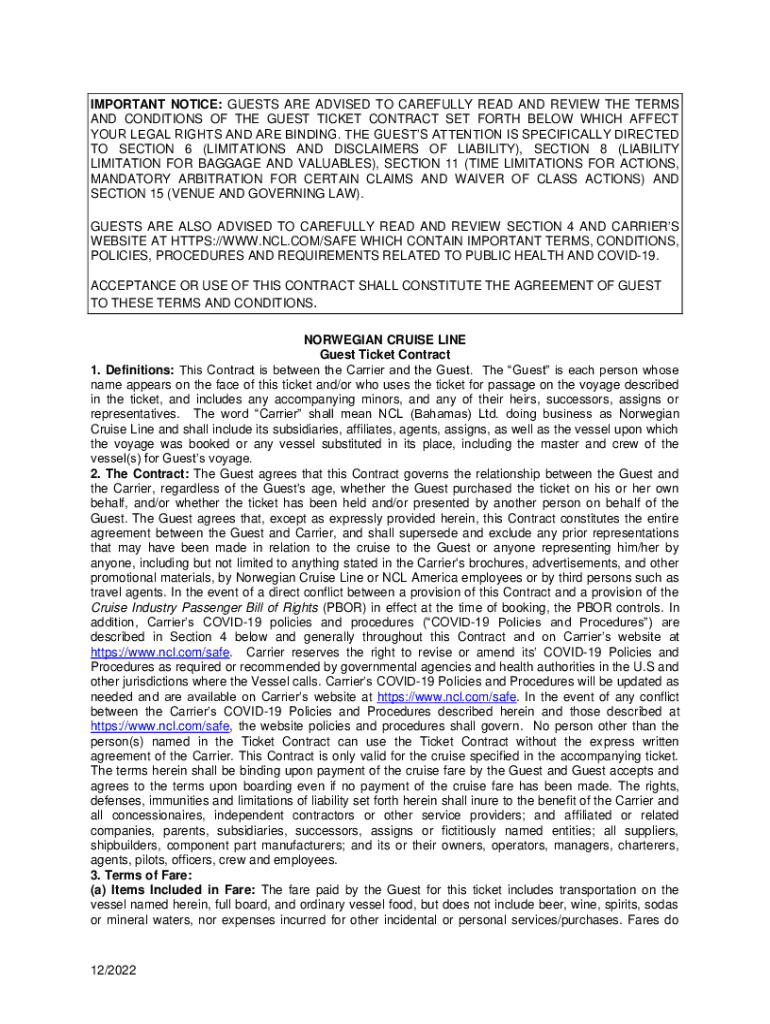 IMPORTANT NOTICE: GUESTS ARE ADVISED TO CAREFULLY READ AND REVIEW THE TERMS AND CONDITIONS OF THE GUEST TICKET CONTRACT SET FORTH BELOW WHICH AFFECT YOUR LEGAL RIGHTS AND ARE BINDING. THE GUEST'S ATTENTION IS SPECIFICALLY DIRECTED TO SECTION 6 (LIMITATIONS AND DISCLAIMERS OF LIABILITY), SECTION 8 (LIABILITY LIMITATION FOR BAGGAGE AND VALUABLES), SECTION 11 (TIME LIMITATIONS FOR ACTIONS, MANDATORY ARBITRATION FOR CERTAIN CLAIMS AND WAIVER OF CLASS ACTIONS) AND SECTION 15 (VENUE AND GOVERNING LAW).

GUESTS ARE ALSO ADVISED TO CAREFULLY READ AND REVIEW SECTION 4 AND CARRIER'S WEBSITE AT HTTPS://WWW.NCL.COM/SAFE WHICH CONTAIN IMPORTANT TERMS, CONDITIONS, POLICIES, PROCEDURES AND REQUIREMENTS RELATED TO PUBLIC HEALTH AND COVID-19.

ACCEPTANCE OR USE OF THIS CONTRACT SHALL CONSTITUTE THE AGREEMENT OF GUEST TO THESE TERMS AND CONDITIONS.

NORWEGIAN CRUISE LINE
Guest Ticket Contract

1. Definitions: This Contract is between the Carrier and the Guest. The "Guest" is each person whose name appears on the face of this ticket and/or who uses the ticket for passage on the voyage described in the ticket, and includes any accompanying minors, and any of their heirs, successors, assigns or representatives. The word "Carrier" shall mean NCL (Bahamas) Ltd. doing business as Norwegian Cruise Line and shall include its subsidiaries, affiliates, agents, assigns, as well as the vessel upon which the voyage was booked or any vessel substituted in its place, including the master and crew of the vessel(s) for Guest's voyage.
2. The Contract: The Guest agrees that this Contract governs the relationship between the Guest and the Carrier, regardless of the Guest's age, whether the Guest purchased the ticket on his or her own behalf, and/or whether the ticket has been held and/or presented by another person on behalf of the Guest. The Guest agrees that, except as expressly provided herein, this Contract constitutes the entire agreement between the Guest and Carrier, and shall supersede and exclude any prior representations that may have been made in relation to the cruise to the Guest or anyone representing him/her by anyone, including but not limited to anything stated in the Carrier's brochures, advertisements, and other promotional materials, by Norwegian Cruise Line or NCL America employees or by third persons such as travel agents. In the event of a direct conflict between a provision of this Contract and a provision of the Cruise Industry Passenger Bill of Rights (PBOR) in effect at the time of booking, the PBOR controls. In addition, Carrier's COVID-19 policies and procedures ("COVID-19 Policies and Procedures") are described in Section 4 below and generally throughout this Contract and on Carrier's website at https://www.ncl.com/safe. Carrier reserves the right to revise or amend its' COVID-19 Policies and Procedures as required or recommended by governmental agencies and health authorities in the U.S and other jurisdictions where the Vessel calls. Carrier's COVID-19 Policies and Procedures will be updated as needed and are available on Carrier's website at https://www.ncl.com/safe. In the event of any conflict between the Carrier's COVID-19 Policies and Procedures described herein and those described at https://www.ncl.com/safe, the website policies and procedures shall govern. No person other than the person(s) named in the Ticket Contract can use the Ticket Contract without the express written agreement of the Carrier. This Contract is only valid for the cruise specified in the accompanying ticket. The terms herein shall be binding upon payment of the cruise fare by the Guest and Guest accepts and agrees to the terms upon boarding even if no payment of the cruise fare has been made. The rights, defenses, immunities and limitations of liability set forth herein shall inure to the benefit of the Carrier and all concessionaires, independent contractors or other service providers; and affiliated or related companies, parents, subsidiaries, successors, assigns or fictitiously named entities; all suppliers, shipbuilders, component part manufacturers; and its or their owners, operators, managers, charterers, agents, pilots, officers, crew and employees.
3. Terms of Fare:
(a) Items Included in Fare: The fare paid by the Guest for this ticket includes transportation on the vessel named herein, full board, and ordinary vessel food, but does not include beer, wine, spirits, sodas or mineral waters, nor expenses incurred for other incidental or personal services/purchases. Fares do

12/2022